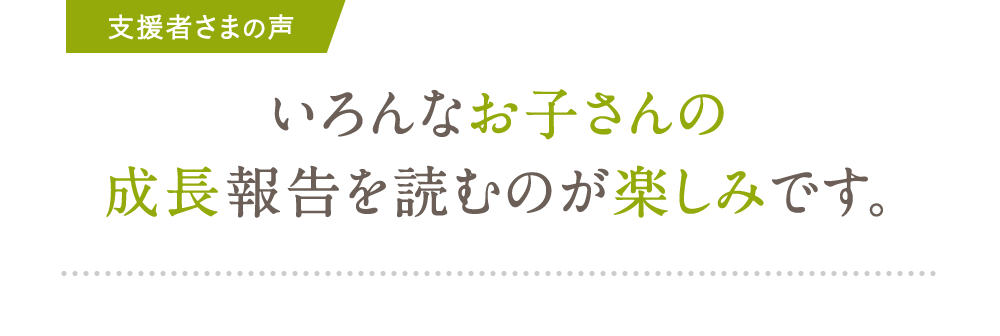 支援者さまの声

いろんなお子さんの
成長報告を読むのが楽しみです。